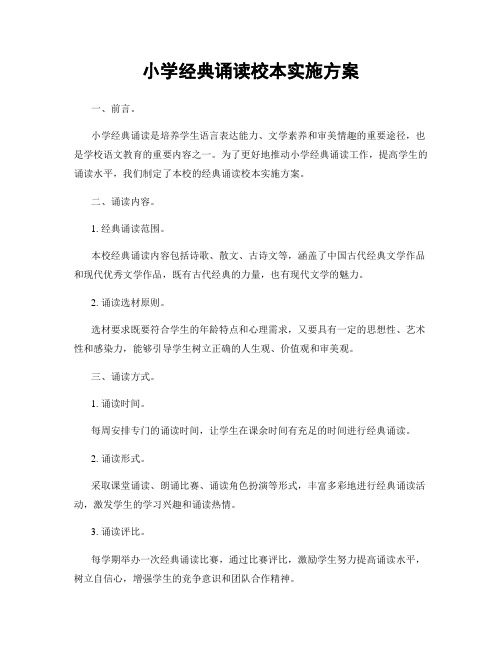 小学经典诵读校本实施方案

一、前言。

小学经典诵读是培养学生语言表达能力、文学素养和审美情趣的重要途径，也是学校语文教育的重要内容之一。为了更好地推动小学经典诵读工作，提高学生的诵读水平，我们制定了本校的经典诵读校本实施方案。

二、诵读内容。

1. 经典诵读范围。

本校经典诵读内容包括诗歌、散文、古诗文等，涵盖了中国古代经典文学作品和现代优秀文学作品，既有古代经典的力量，也有现代文学的魅力。

2. 诵读选材原则。

选材要求既要符合学生的年龄特点和心理需求，又要具有一定的思想性、艺术性和感染力，能够引导学生树立正确的人生观、价值观和审美观。

三、诵读方式。

1. 诵读时间。

每周安排专门的诵读时间，让学生在课余时间有充足的时间进行经典诵读。

2. 诵读形式。

采取课堂诵读、朗诵比赛、诵读角色扮演等形式，丰富多彩地进行经典诵读活动，激发学生的学习兴趣和诵读热情。

3. 诵读评比。

每学期举办一次经典诵读比赛，通过比赛评比，激励学生努力提高诵读水平，树立自信心，增强学生的竞争意识和团队合作精神。